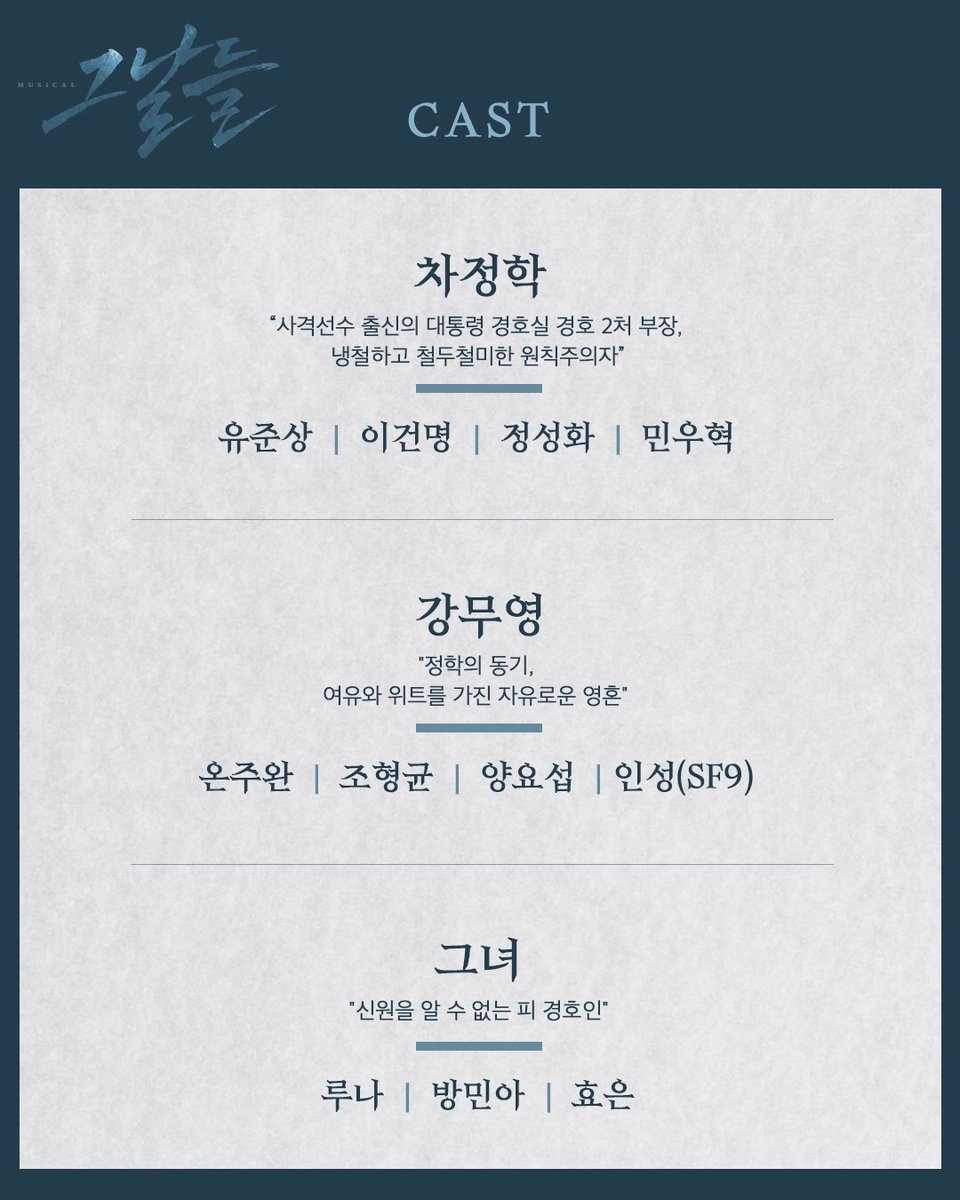 MUSICAL
그날들

CAST

차정학

"사격선수 출신의 대통령 경호실 경호 2처 부장, 냉철하고 철두철미한 원칙주의자"

유준상 | 이건명 | 정성화 | 민우혁

강무영

"정학의 동기, 여유와 위트를 가진 자유로운 영혼"

온주완 | 조형균 | 양요섭 | 인성(SF9)

그녀

"신원을 알 수 없는 피 경호인"

루나 | 방민아 | 효은